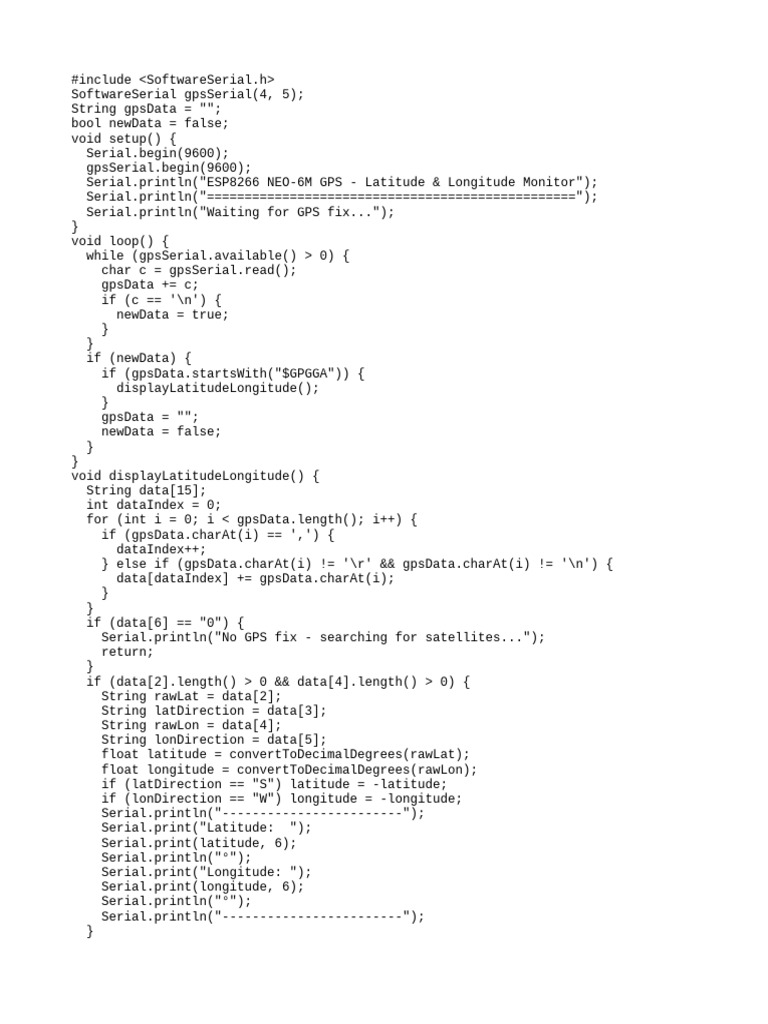 #include <SoftwareSerial.h>
SoftwareSerial gpsSerial(4, 5);
String gpsData = "";
bool newData = false;
void setup() {
  Serial.begin(9600);
  gpsSerial.begin(9600);
  Serial.println("ESP8266 NEO-6M GPS - Latitude & Longitude Monitor");
  Serial.println("================================================");
  Serial.println("Waiting for GPS fix...");
}
void loop() {
  while (gpsSerial.available() > 0) {
    char c = gpsSerial.read();
    gpsData += c;
    if (c == '\n') {
      newData = true;
    }
  }
  if (newData) {
    if (gpsData.startsWith("$GPGGA")) {
      displayLatitudeLongitude();
    }
    gpsData = "";
    newData = false;
  }
}
void displayLatitudeLongitude() {
  String data[15];
  int dataIndex = 0;
  for (int i = 0; i < gpsData.length(); i++) {
    if (gpsData.charAt(i) == ',') {
      dataIndex++;
    } else if (gpsData.charAt(i) != '\r' && gpsData.charAt(i) != '\n') {
      data[dataIndex] += gpsData.charAt(i);
    }
  }
  if (data[6] == "0") {
    Serial.println("No GPS fix - searching for satellites...");
    return;
  }
  if (data[2].length() > 0 && data[4].length() > 0) {
    String rawLat = data[2];
    String latDirection = data[3];
    String rawLon = data[4];
    String lonDirection = data[5];
    float latitude = convertToDecimalDegrees(rawLat);
    float longitude = convertToDecimalDegrees(rawLon);
    if (latDirection == "S") latitude = -latitude;
    if (lonDirection == "W") longitude = -longitude;
    Serial.println("------------------------");
    Serial.print("Latitude:  ");
    Serial.print(latitude, 6);
    Serial.println("°");
    Serial.print("Longitude: ");
    Serial.print(longitude, 6);
    Serial.println("°");
    Serial.println("------------------------");
  }